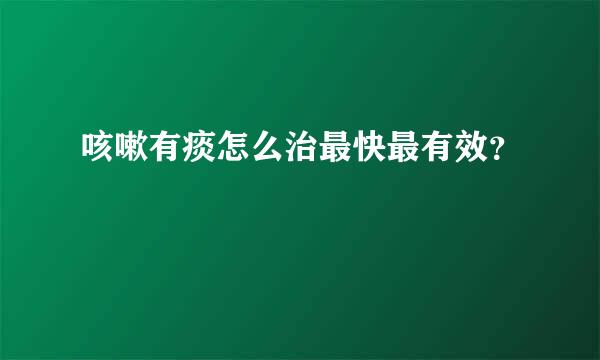 咳嗽有痰怎么治最快最有效?